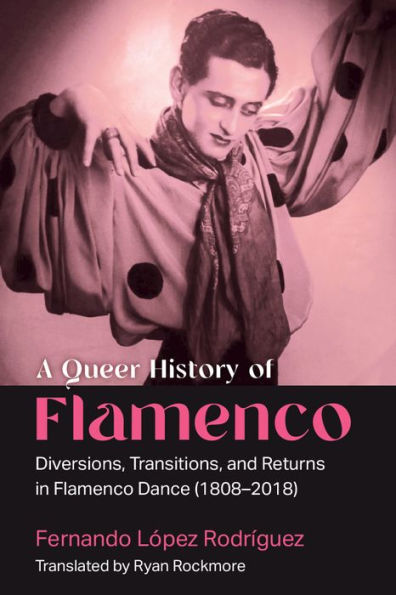 A Queer History of
Flamenco

Diversions, Transitions, and Returns in Flamenco Dance (1808–2018)

Fernando López Rodríguez
Translated by Ryan Rockmore